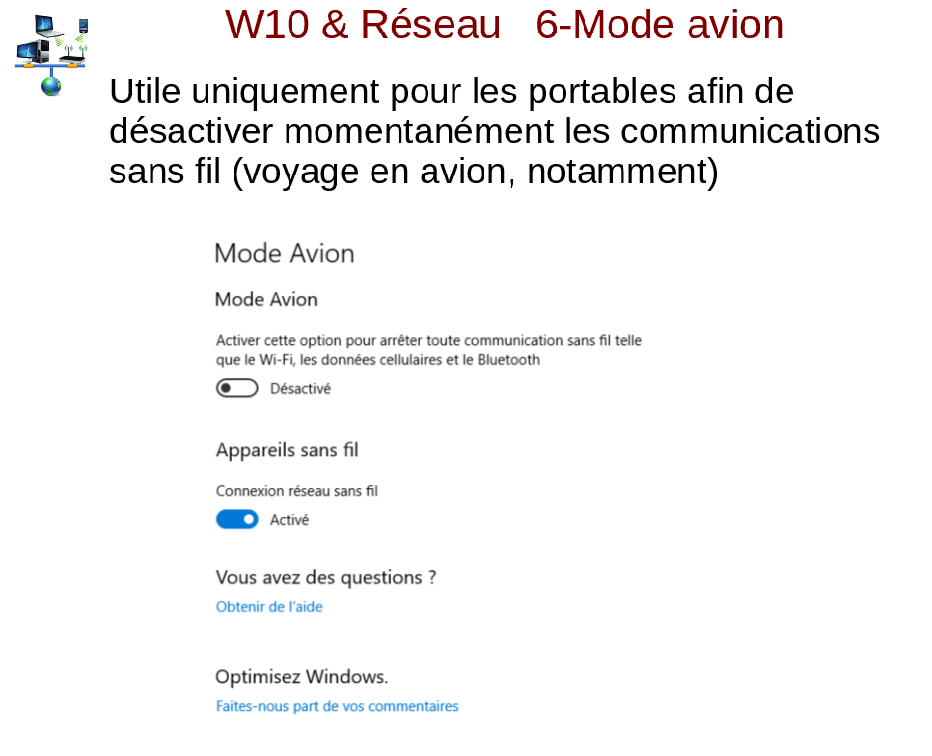 W10 & Réseau   6-Mode avion

Utile uniquement pour les portables afin de désactiver momentanément les communications sans fil (voyage en avion, notamment)

Mode Avion

Mode Avion

Activer cette option pour arrêter toute communication sans fil telle que le Wi-Fi, les données cellulaires et le Bluetooth

Désactivé

Appareils sans fil

Connexion réseau sans fil

Activé

Vous avez des questions ?

Obtenir de l'aide

Optimisez Windows.

Faites-nous part de vos commentaires